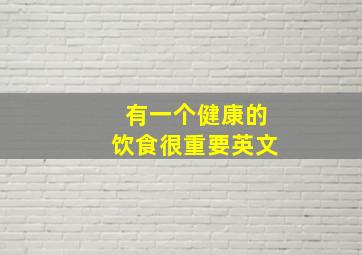 有一个健康的
饮食很重要英文